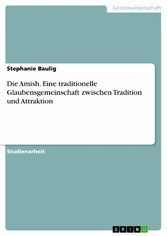 Geisteswissenschaft

Stephanie Baulig

Die Amish. Eine traditionelle Glaubensgemeinschaft zwischen Tradition und Attraktion

Studienarbeit

GRIN